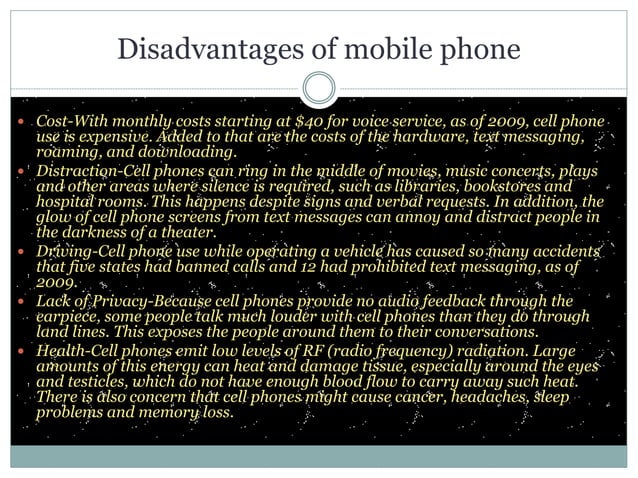 Disadvantages of mobile phone

- Cost-With monthly costs starting at \$40 for voice service, as of 2009, cell phone use is expensive. Added to that are the costs of the hardware, text messaging, roaming, and downloading.
- Distraction-Cell phones can ring in the middle of movies, music concerts, plays and other areas where silence is required, such as libraries, bookstores and hospital rooms. This happens despite signs and verbal requests. In addition, the glow of cell phone screens from text messages can annoy and distract people in the darkness of a theater.
- Driving-Cell phone use while operating a vehicle has caused so many accidents that five states had banned calls and 12 had prohibited text messaging, as of 2009.
- Lack of Privacy-Because cell phones provide no audio feedback through the earpiece, some people talk much louder with cell phones than they do through land lines. This exposes the people around them to their conversations.
- Health-Cell phones emit low levels of RF (radio frequency) radiation. Large amounts of this energy can heat and damage tissue, especially around the eyes and testicles, which do not have enough blood flow to carry away such heat. There is also concern that cell phones might cause cancer, headaches, sleep problems and memory loss.